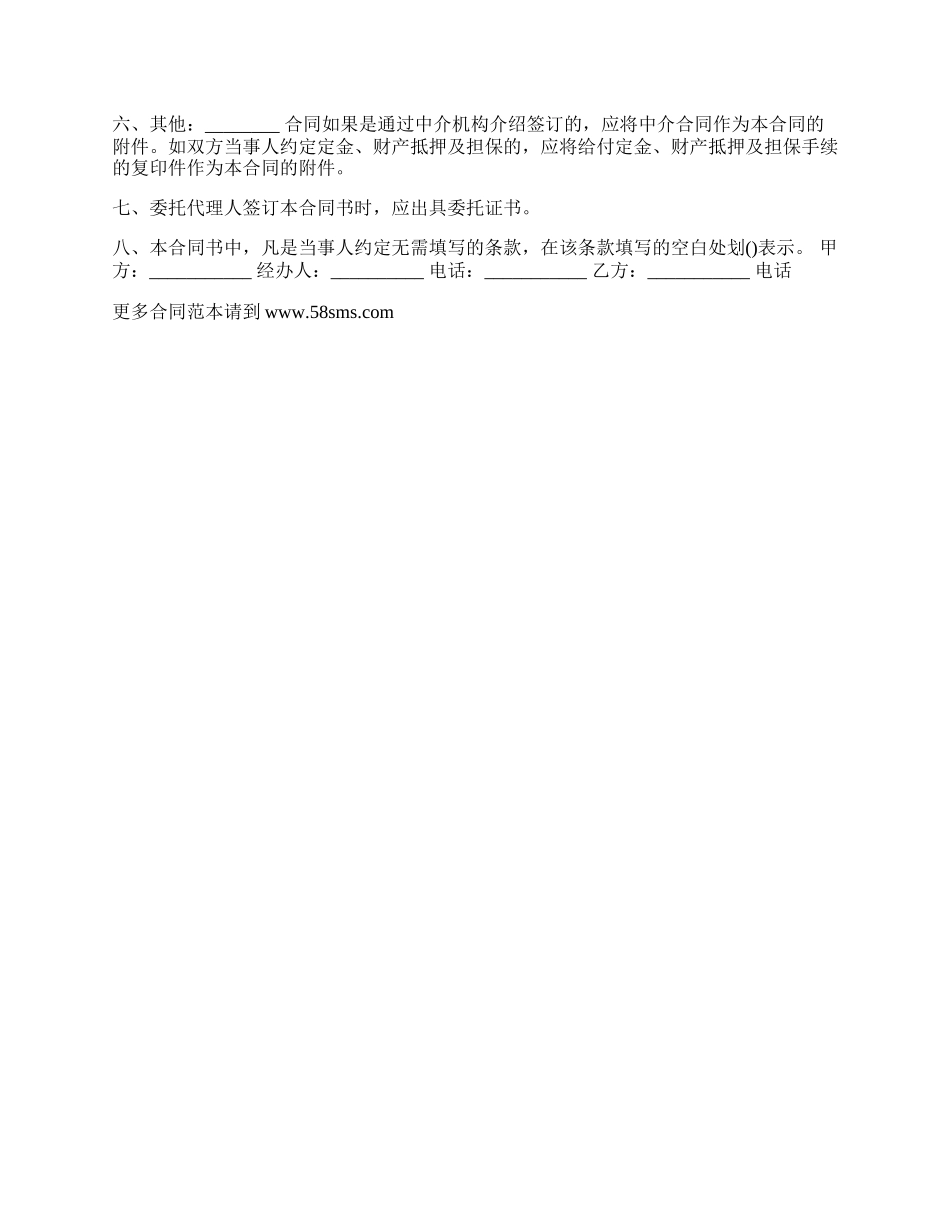 六、其他：________ 合同如果是通过中介机构介绍签订的，应将中介合同作为本合同的附件。如双方当事人约定定金、财产抵押及担保的，应将给付定金、财产抵押及担保手续的复印件作为本合同的附件。

七、委托代理人签订本合同书时，应出具委托证书。

八、本合同书中，凡是当事人约定无需填写的条款，在该条款填写的空白处划()表示。 甲方：___________ 经办人：__________ 电话：___________ 乙方：___________ 电话

更多合同范本请到 www.58sms.com